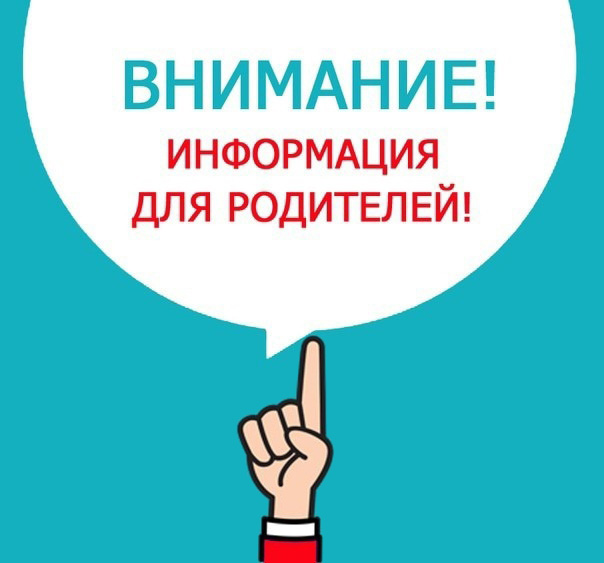 ВНИМАНИЕ!

ИНФОРМАЦИЯ ДЛЯ РОДИТЕЛЕЙ!